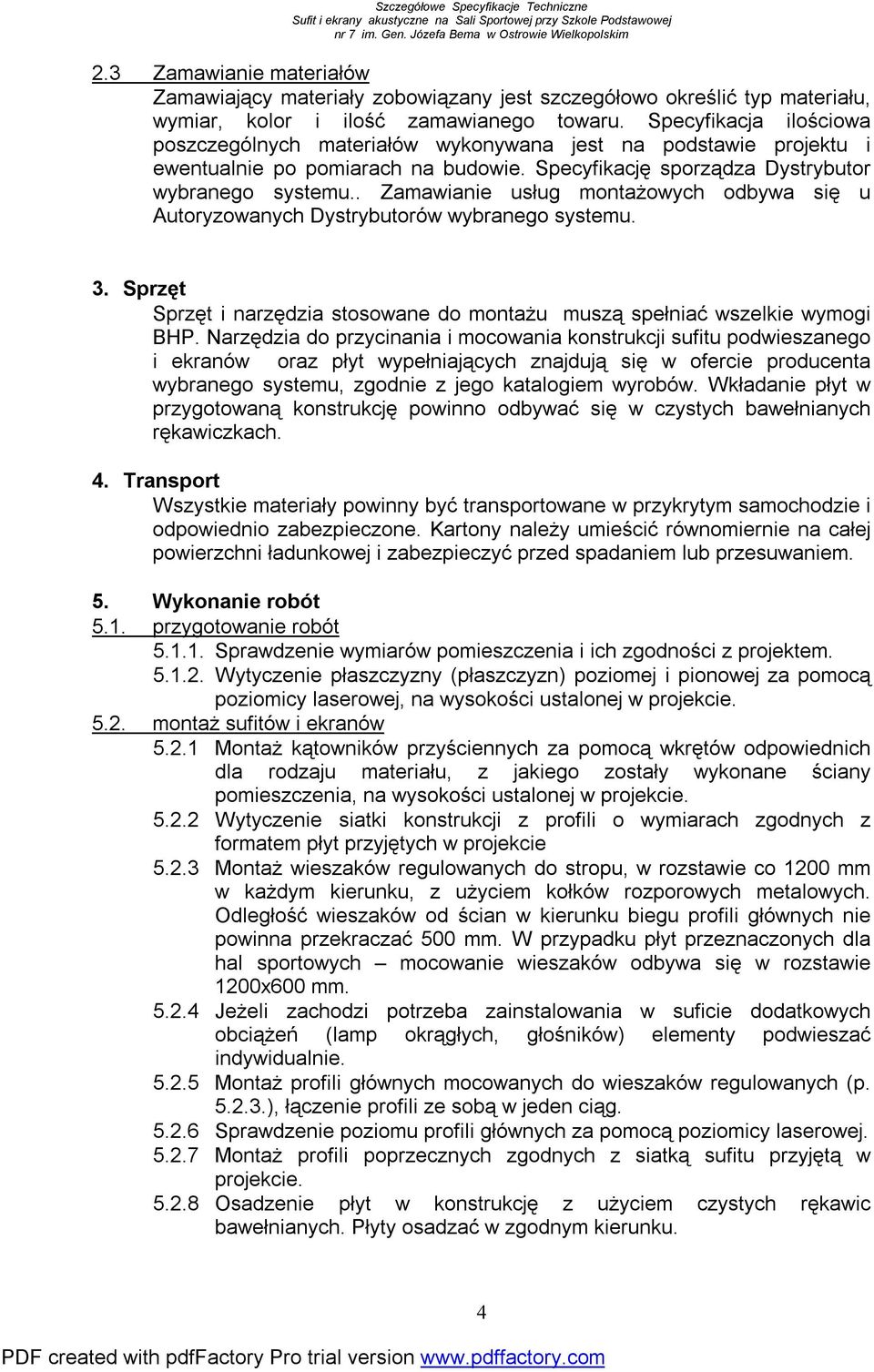 Szczegółowe Specyfikacje Techniczne
Sufit i ekrany akustyczne na Sali Sportowej przy Szkole Podstawowej nr 7 im. Gen. Józefa Bema w Ostrowie Wielkopolskim

2.3 Zamawianie materiałów
Zamawiający materiały zobowiązany jest szczegółowo określić typ materiału, wymiar, kolor i ilość zamawianego towaru. Specyfikacja ilościowa poszczególnych materiałów wykonywana jest na podstawie projektu i ewentualnie po pomiarach na budowie. Specyfikację sporządza Dystrybutor wybranego systemu.. Zamawianie usług montażowych odbywa się u Autoryzowanych Dystrybutorów wybranego systemu.

3. Sprzęt
Sprzęt i narzędzia stosowane do montażu muszą spełniać wszelkie wymogi BHP. Narzędzia do przycinania i mocowania konstrukcji sufitu podwieszanego i ekranów oraz płyt wypełniających znajdują się w ofercie producenta wybranego systemu, zgodnie z jego katalogiem wyrobów. Wkładanie płyt w przygotowaną konstrukcję powinno odbywać się w czystych bawełnianych rękawiczkach.

4. Transport
Wszystkie materiały powinny być transportowane w przykrytym samochodzie i odpowiednio zabezpieczone. Kartony należy umieścić równomiernie na całej powierzchni ładunkowej i zabezpieczyć przed spadaniem lub przesuwaniem.

5. Wykonanie robót
5.1. przygotowanie robót
5.1.1. Sprawdzenie wymiarów pomieszczenia i ich zgodności z projektem.
5.1.2. Wytyczenie płaszczyzny (płaszczyzn) poziomej i pionowej za pomocą poziomicy laserowej, na wysokości ustalonej w projekcie.
5.2. montaż sufitów i ekranów
5.2.1 Montaż kątowników przyściennych za pomocą wkrętów odpowiednich dla rodzaju materiału, z jakiego zostały wykonane ściany pomieszczenia, na wysokości ustalonej w projekcie.
5.2.2 Wytyczenie siatki konstrukcji z profili o wymiarach zgodnych z formatem płyt przyjętych w projekcie
5.2.3 Montaż wieszaków regulowanych do stropu, w rozstawie co 1200 mm w każdym kierunku, z użyciem kołków rozporowych metalowych. Odległość wieszaków od ścian w kierunku biegu profili głównych nie powinna przekraczać 500 mm. W przypadku płyt przeznaczonych dla hal sportowych – mocowanie wieszaków odbywa się w rozstawie 1200x600 mm.
5.2.4 Jeżeli zachodzi potrzeba zainstalowania w suficie dodatkowych obciążeń (lamp okrągłych, głośników) elementy podwieszać indywidualnie.
5.2.5 Montaż profili głównych mocowanych do wieszaków regulowanych (p. 5.2.3.), łączenie profili ze sobą w jeden ciąg.
5.2.6 Sprawdzenie poziomu profili głównych za pomocą poziomicy laserowej.
5.2.7 Montaż profili poprzecznych zgodnych z siatką sufitu przyjętą w projekcie.
5.2.8 Osadzenie płyt w konstrukcję z użyciem czystych rękawic bawełnianych. Płyty osadzać w zgodnym kierunku.

4

PDF created with pdfFactory Pro trial version www.pdffactory.com